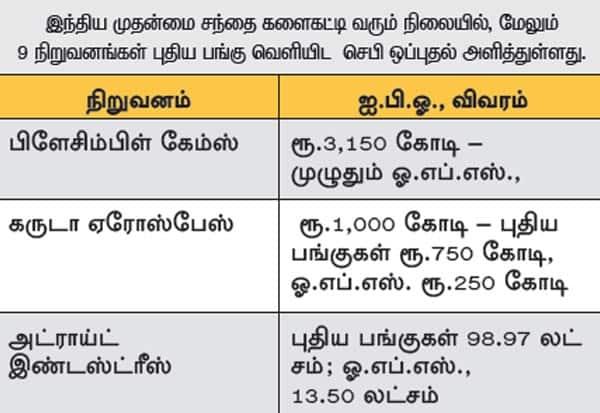 இந்திய முதன்மை சந்தை களைகட்டி வரும் நிலையில், மேலும் 9 நிறுவனங்கள் புதிய பங்கு வெளியிட செபி ஒப்புதல் அளித்துள்ளது.

| நிறுவனம் | ஐ.பி.ஓ., விவரம் |
|---|---|
| பிளேசிம்பிள் கேம்ஸ் | ரூ.3,150 கோடி – முழுதும் ஓ.எப்.எஸ்., |
| கருடா ஏரோஸ்பேஸ் | ரூ.1,000 கோடி – புதிய பங்குகள் ரூ.750 கோடி, ஓ.எப்.எஸ். ரூ.250 கோடி |
| அட்ராய்ட் இண்டஸ்ட்ரீஸ் | புதிய பங்குகள் 98.97 லட்சம்; ஓ.எப்.எஸ்., 13.50 லட்சம் |